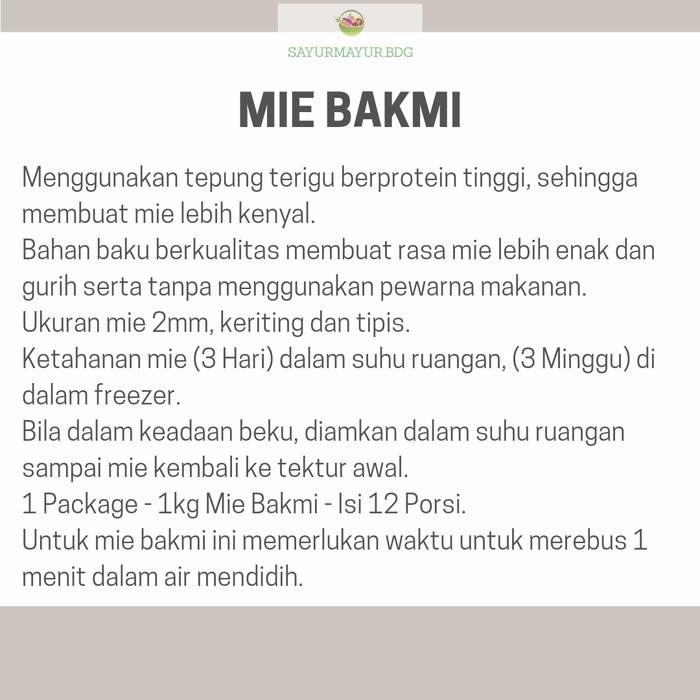 SAYURMAYUR.BDG

MIE BAKMI

Menggunakan tepung terigu berprotein tinggi, sehingga membuat mie lebih kenyal.
Bahan baku berkualitas membuat rasa mie lebih enak dan gurih serta tanpa menggunakan pewarna makanan.
Ukuran mie 2mm, keriting dan tipis.
Ketahanan mie (3 Hari) dalam suhu ruangan, (3 Minggu) di dalam freezer.
Bila dalam keadaan beku, diamkan dalam suhu ruangan sampai mie kembali ke tektur awal.
1 Package - 1kg Mie Bakmi - Isi 12 Porsi.
Untuk mie bakmi ini memerlukan waktu untuk merebus 1 menit dalam air mendidih.